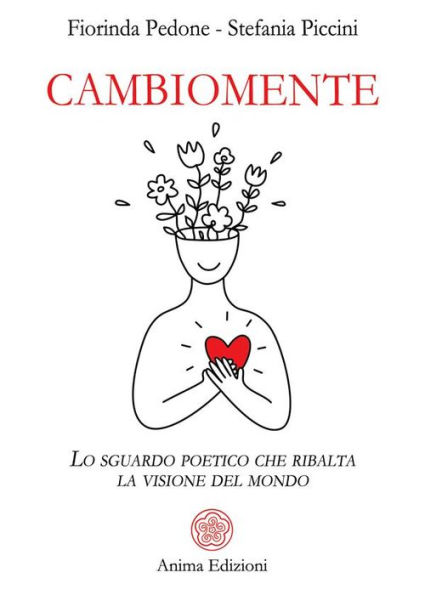 Fiorinda Pedone - Stefania Piccini

CAMBIOMENTE

LO SGUARDO POETICO CHE RIBALTA LA VISIONE DEL MONDO

Anima Edizioni